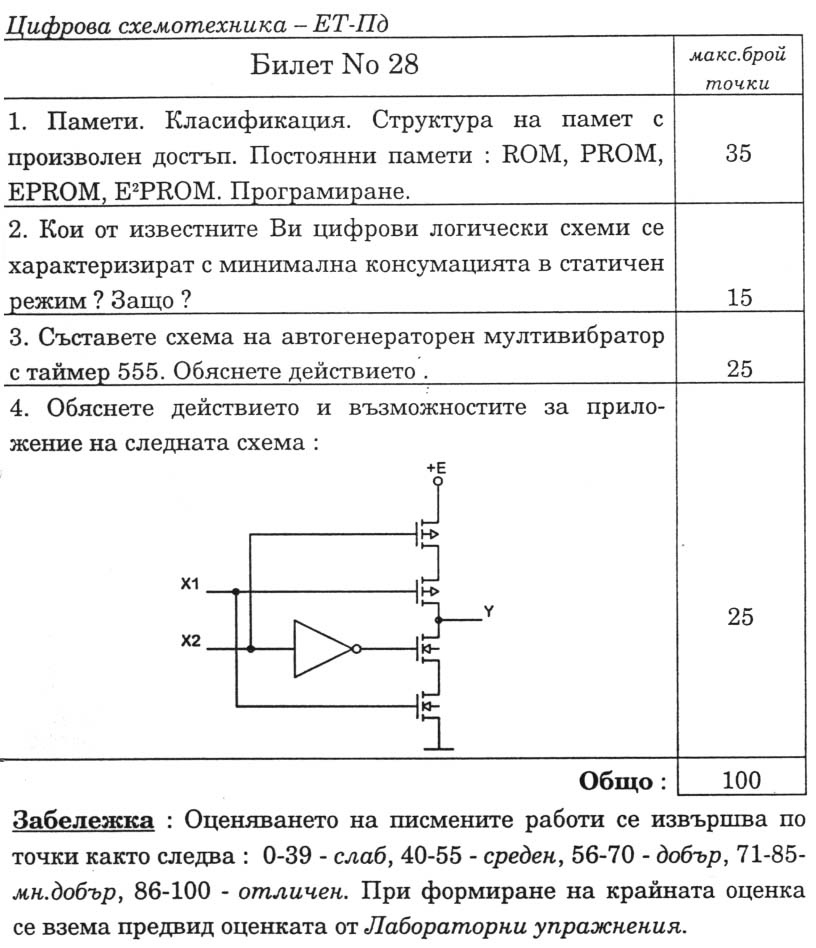 Цифрова схемотехника – ЕТ-Пд

| Билет No 28 | макс.брой точки |
|---|---|
| 1. Памети. Класификация. Структура на памет с произволен достъп. Постоянни памети : ROM, PROM, EPROM, E²PROM. Програмиране. | 35 |
| 2. Кои от известните Ви цифрови логически схеми се характеризират с минимална консумацията в статичен режим ? Защо ? | 15 |
| 3. Съставете схема на автогенераторен мултивибратор с таймер 555. Обяснете действието . | 25 |
| 4. Обяснете действието и възможностите за приложение на следната схема : +E X1 X2 Y | 25 |
| Общо : | 100 |

Забележка : Оценяването на писмените работи се извършва по точки както следва : 0-39 - слаб, 40-55 - среден, 56-70 - добър, 71-85- мн.добър, 86-100 - отличен. При формиране на крайната оценка се взема предвид оценката от Лабораторни упражнения.